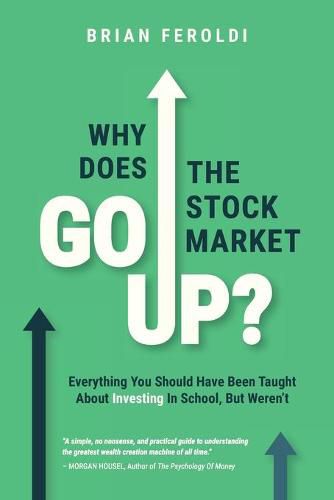 BRIAN FEROLDI

WHY DOES THE STOCK MARKET GO UP?

Everything You Should Have Been Taught About Investing In School, But Weren't

"A simple, no nonsense, and practical guide to understanding the greatest wealth creation machine of all time."
– MORGAN HOUSEL, Author of The Psychology Of Money